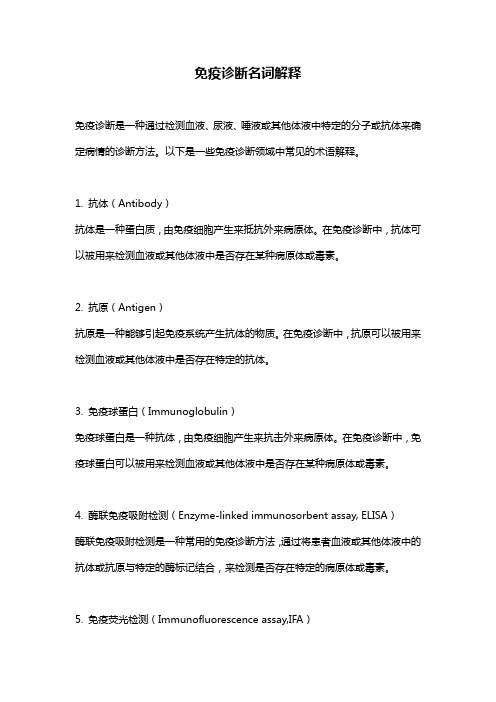 免疫诊断名词解释

免疫诊断是一种通过检测血液、尿液、唾液或其他体液中特定的分子或抗体来确定病情的诊断方法。以下是一些免疫诊断领域中常见的术语解释。

1. 抗体（Antibody）
抗体是一种蛋白质，由免疫细胞产生来抵抗外来病原体。在免疫诊断中，抗体可以被用来检测血液或其他体液中是否存在某种病原体或毒素。

2. 抗原（Antigen）
抗原是一种能够引起免疫系统产生抗体的物质。在免疫诊断中，抗原可以被用来检测血液或其他体液中是否存在特定的抗体。

3. 免疫球蛋白（Immunoglobulin）
免疫球蛋白是一种抗体，由免疫细胞产生来抗击外来病原体。在免疫诊断中，免疫球蛋白可以被用来检测血液或其他体液中是否存在某种病原体或毒素。

4. 酶联免疫吸附检测（Enzyme-linked immunosorbent assay, ELISA）
酶联免疫吸附检测是一种常用的免疫诊断方法，通过将患者血液或其他体液中的抗体或抗原与特定的酶标记结合，来检测是否存在特定的病原体或毒素。

5. 免疫荧光检测（Immunofluorescence assay,IFA）